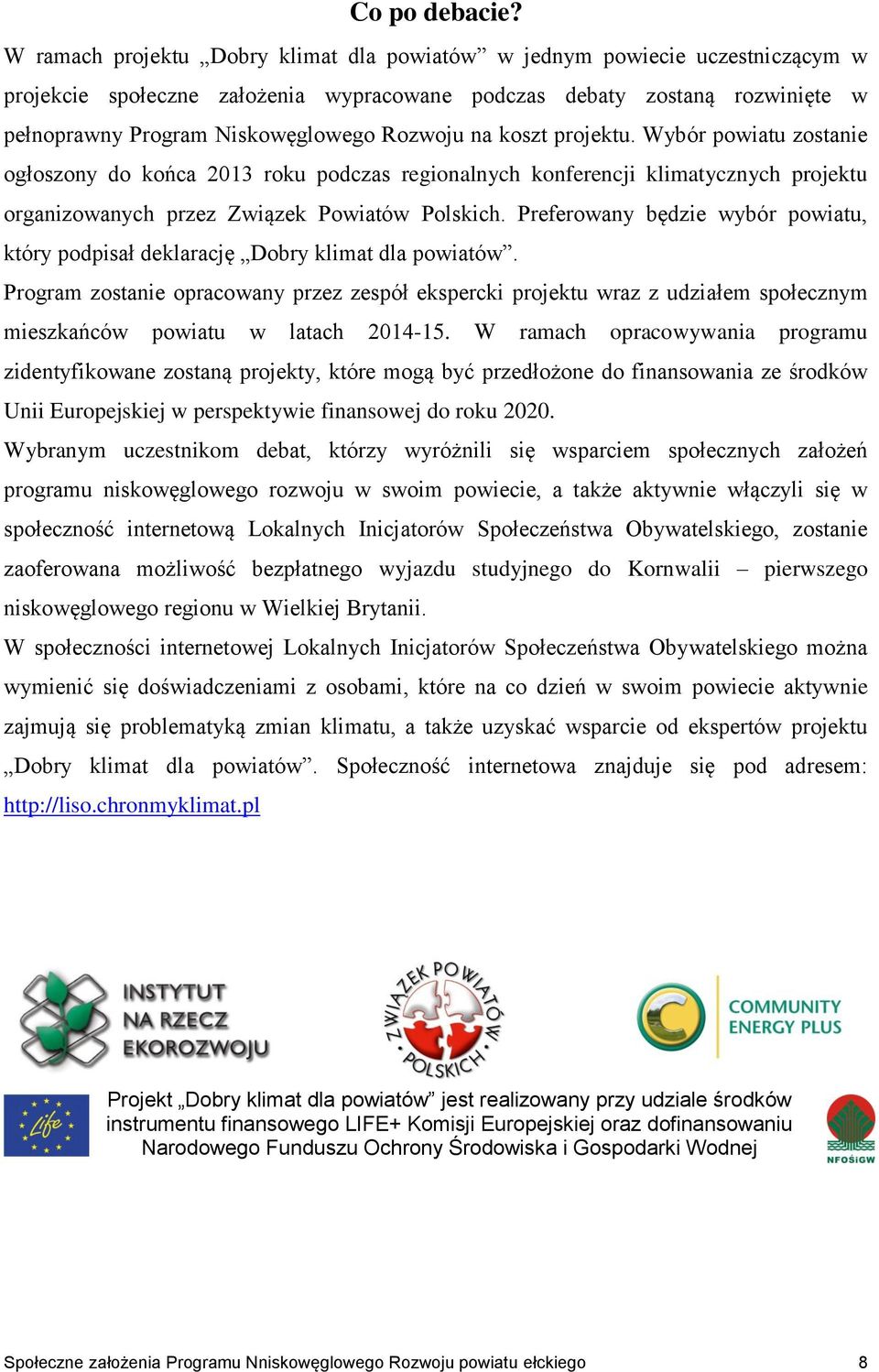 Co po debacie?

W ramach projektu „Dobry klimat dla powiatów” w jednym powiecie uczestniczącym w projekcie społeczne założenia wypracowane podczas debaty zostaną rozwinięte w pełnoprawny Program Niskowęglowego Rozwoju na koszt projektu. Wybór powiatu zostanie ogłoszony do końca 2013 roku podczas regionalnych konferencji klimatycznych projektu organizowanych przez Związek Powiatów Polskich. Preferowany będzie wybór powiatu, który podpisał deklarację „Dobry klimat dla powiatów”.

Program zostanie opracowany przez zespół ekspercki projektu wraz z udziałem społecznym mieszkańców powiatu w latach 2014-15. W ramach opracowywania programu zidentyfikowane zostaną projekty, które mogą być przedłożone do finansowania ze środków Unii Europejskiej w perspektywie finansowej do roku 2020.

Wybranym uczestnikom debat, którzy wyróżnili się wsparciem społecznych założeń programu niskowęglowego rozwoju w swoim powiecie, a także aktywnie włączyli się w społeczność internetową Lokalnych Inicjatorów Społeczeństwa Obywatelskiego, zostanie zaoferowana możliwość bezpłatnego wyjazdu studyjnego do Kornwalii – pierwszego niskowęglowego regionu w Wielkiej Brytanii.

W społeczności internetowej Lokalnych Inicjatorów Społeczeństwa Obywatelskiego można wymienić się doświadczeniami z osobami, które na co dzień w swoim powiecie aktywnie zajmują się problematyką zmian klimatu, a także uzyskać wsparcie od ekspertów projektu „Dobry klimat dla powiatów”. Społeczność internetowa znajduje się pod adresem: http://liso.chronmyklimat.pl

INSTYTUT NA RZECZ EKOROZWOJU

ZWIĄZEK POWIATÓW POLSKICH

COMMUNITY ENERGY PLUS

Life

Projekt „Dobry klimat dla powiatów” jest realizowany przy udziale środków instrumentu finansowego LIFE+ Komisji Europejskiej oraz dofinansowaniu Narodowego Funduszu Ochrony Środowiska i Gospodarki Wodnej

NFOŚiGW

Społeczne założenia Programu Nniskowęglowego Rozwoju powiatu ełckiego 8